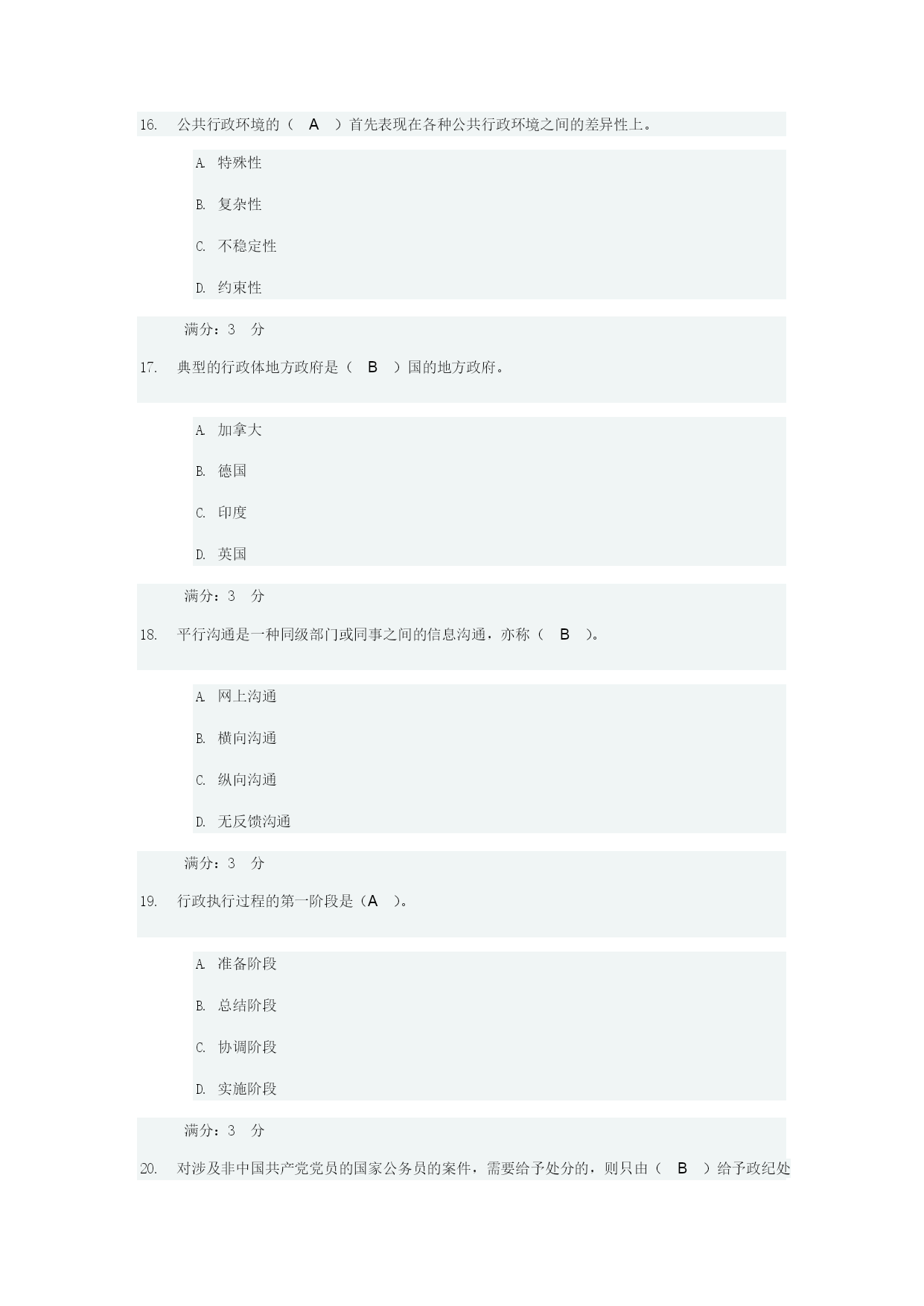 16. 公共行政环境的（ A ）首先表现在各种公共行政环境之间的差异性上。

A. 特殊性

B. 复杂性

C. 不稳定性

D. 约束性

满分：3 分

17. 典型的行政体地方政府是（ B ）国的地方政府。

A. 加拿大

B. 德国

C. 印度

D. 英国

满分：3 分

18. 平行沟通是一种同级部门或同事之间的信息沟通，亦称（ B ）。

A. 网上沟通

B. 横向沟通

C. 纵向沟通

D. 无反馈沟通

满分：3 分

19. 行政执行过程的第一阶段是（A ）。

A. 准备阶段

B. 总结阶段

C. 协调阶段

D. 实施阶段

满分：3 分

20. 对涉及非中国共产党党员的国家公务员的案件，需要给予处分的，则只由（ B ）给予政纪处